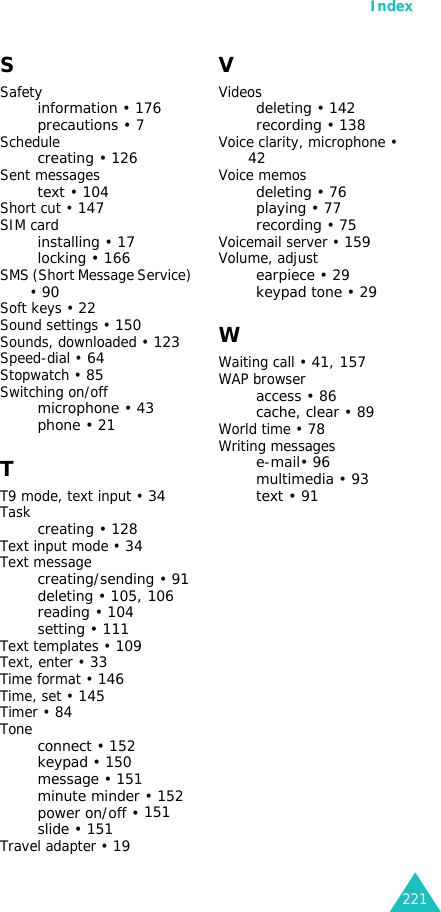 Index

S

Safety
information • 176
precautions • 7
Schedule
creating • 126
Sent messages
text • 104
Short cut • 147
SIM card
installing • 17
locking • 166
SMS (Short Message Service) • 90
Soft keys • 22
Sound settings • 150
Sounds, downloaded • 123
Speed-dial • 64
Stopwatch • 85
Switching on/off
microphone • 43
phone • 21

T

T9 mode, text input • 34
Task
creating • 128
Text input mode • 34
Text message
creating/sending • 91
deleting • 105, 106
reading • 104
setting • 111
Text templates • 109
Text, enter • 33
Time format • 146
Time, set • 145
Timer • 84
Tone
connect • 152
keypad • 150
message • 151
minute minder • 152
power on/off • 151
slide • 151
Travel adapter • 19

V

Videos
deleting • 142
recording • 138
Voice clarity, microphone • 42
Voice memos
deleting • 76
playing • 77
recording • 75
Voicemail server • 159
Volume, adjust
earpiece • 29
keypad tone • 29

W

Waiting call • 41, 157
WAP browser
access • 86
cache, clear • 89
World time • 78
Writing messages
e-mail• 96
multimedia • 93
text • 91

221